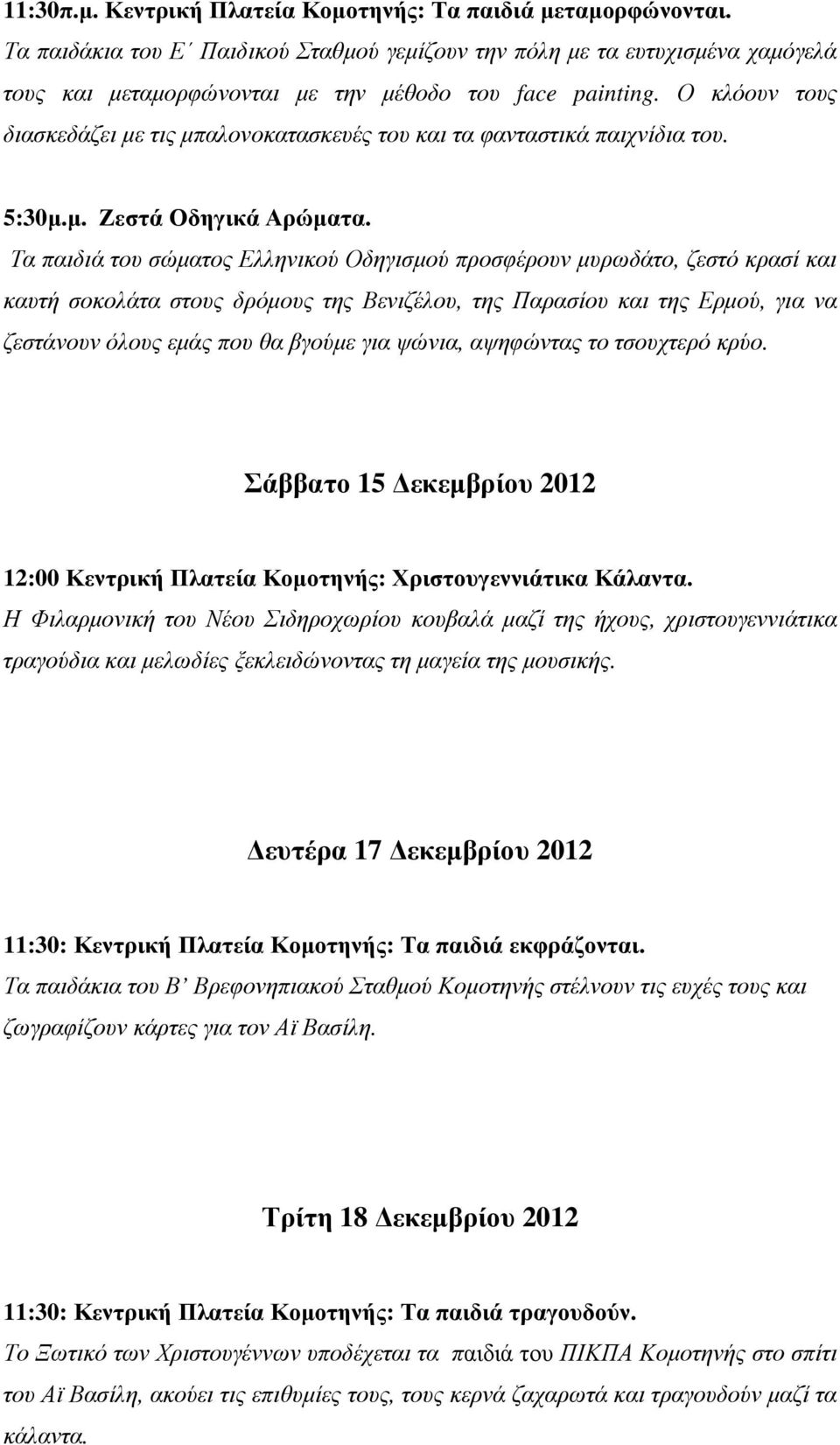 11:30π.μ. Κεντρική Πλατεία Κομοτηνής: Τα παιδιά μεταμορφώνονται.
Τα παιδάκια του Ε΄ Παιδικού Σταθμού γεμίζουν την πόλη με τα ευτυχισμένα χαμόγελά τους και μεταμορφώνονται με την μέθοδο του face painting. Ο κλόουν τους διασκεδάζει με τις μπαλονοκατασκευές του και τα φανταστικά παιχνίδια του.

5:30μ.μ. Ζεστά Οδηγικά Αρώματα.
Τα παιδιά του σώματος Ελληνικού Οδηγισμού προσφέρουν μυρωδάτο, ζεστό κρασί και καυτή σοκολάτα στους δρόμους της Βενιζέλου, της Παρασίου και της Ερμού, για να ζεστάνουν όλους εμάς που θα βγούμε για ψώνια, αψηφώντας το τσουχτερό κρύο.

Σάββατο 15 Δεκεμβρίου 2012

12:00 Κεντρική Πλατεία Κομοτηνής: Χριστουγεννιάτικα Κάλαντα.
Η Φιλαρμονική του Νέου Σιδηροχωρίου κουβαλά μαζί της ήχους, χριστουγεννιάτικα τραγούδια και μελωδίες ξεκλειδώνοντας τη μαγεία της μουσικής.

Δευτέρα 17 Δεκεμβρίου 2012

11:30: Κεντρική Πλατεία Κομοτηνής: Τα παιδιά εκφράζονται.
Τα παιδάκια του Β’ Βρεφονηπιακού Σταθμού Κομοτηνής στέλνουν τις ευχές τους και ζωγραφίζουν κάρτες για τον Αϊ Βασίλη.

Τρίτη 18 Δεκεμβρίου 2012

11:30: Κεντρική Πλατεία Κομοτηνής: Τα παιδιά τραγουδούν.
Το Ξωτικό των Χριστουγέννων υποδέχεται τα παιδιά του ΠΙΚΠΑ Κομοτηνής στο σπίτι του Αϊ Βασίλη, ακούει τις επιθυμίες τους, τους κερνά ζαχαρωτά και τραγουδούν μαζί τα κάλαντα.